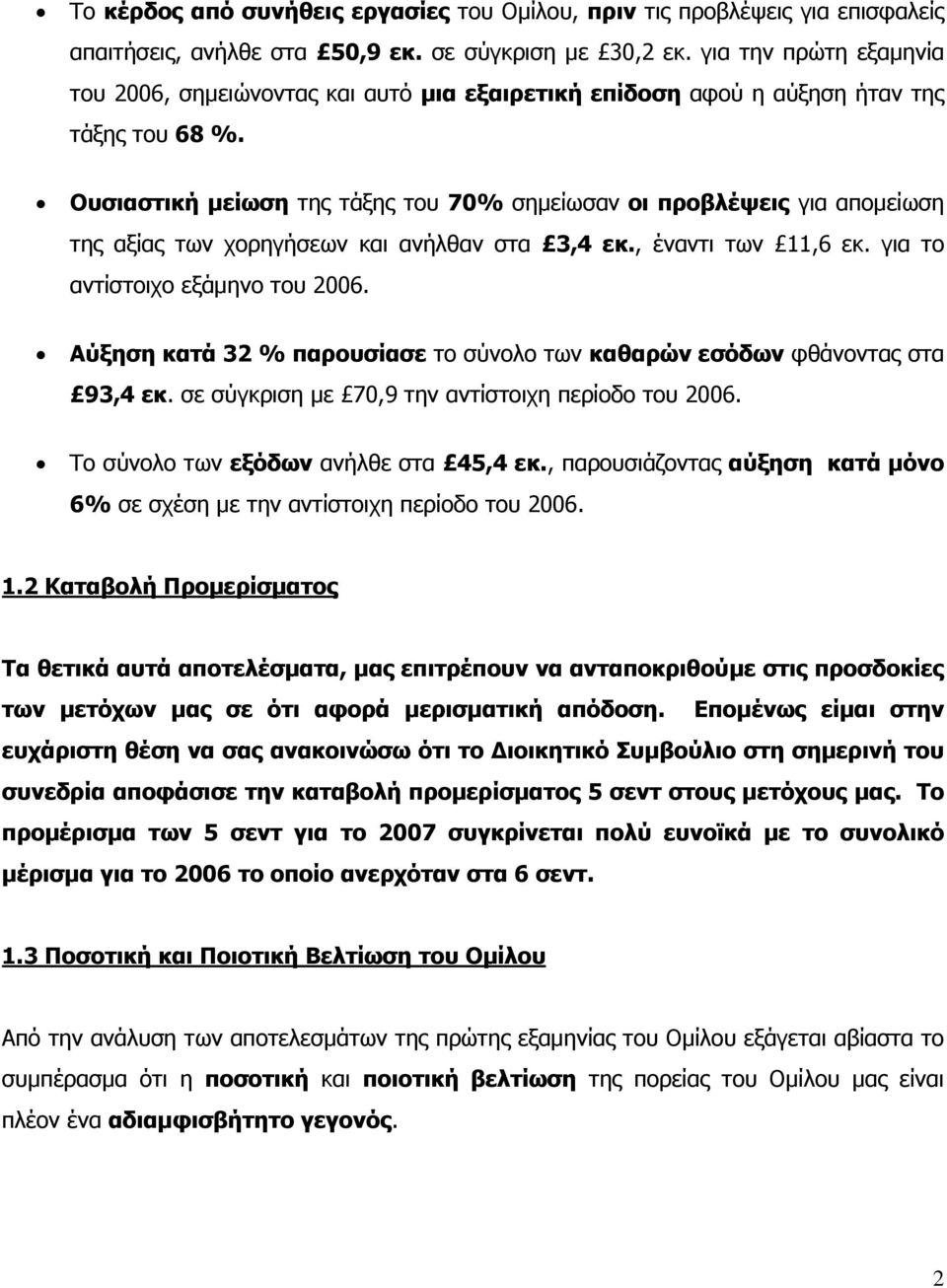 • Το κέρδος από συνήθεις εργασίες του Ομίλου, πριν τις προβλέψεις για επισφαλείς απαιτήσεις, ανήλθε στα £50,9 εκ. σε σύγκριση με £30,2 εκ. για την πρώτη εξαμηνία του 2006, σημειώνοντας και αυτό μια εξαιρετική επίδοση αφού η αύξηση ήταν της τάξης του 68 %.

• Ουσιαστική μείωση της τάξης του 70% σημείωσαν οι προβλέψεις για απομείωση της αξίας των χορηγήσεων και ανήλθαν στα £3,4 εκ., έναντι των £11,6 εκ. για το αντίστοιχο εξάμηνο του 2006.

• Αύξηση κατά 32 % παρουσίασε το σύνολο των καθαρών εσόδων φθάνοντας στα £93,4 εκ. σε σύγκριση με £70,9 την αντίστοιχη περίοδο του 2006.

• Το σύνολο των εξόδων ανήλθε στα £45,4 εκ., παρουσιάζοντας αύξηση κατά μόνο 6% σε σχέση με την αντίστοιχη περίοδο του 2006.

1.2 Καταβολή Προμερίσματος

Τα θετικά αυτά αποτελέσματα, μας επιτρέπουν να ανταποκριθούμε στις προσδοκίες των μετόχων μας σε ότι αφορά μερισματική απόδοση. Επομένως είμαι στην ευχάριστη θέση να σας ανακοινώσω ότι το Διοικητικό Συμβούλιο στη σημερινή του συνεδρία αποφάσισε την καταβολή προμερίσματος 5 σεντ στους μετόχους μας. Το προμέρισμα των 5 σεντ για το 2007 συγκρίνεται πολύ ευνοϊκά με το συνολικό μέρισμα για το 2006 το οποίο ανερχόταν στα 6 σεντ.

1.3 Ποσοτική και Ποιοτική Βελτίωση του Ομίλου

Από την ανάλυση των αποτελεσμάτων της πρώτης εξαμηνίας του Ομίλου εξάγεται αβίαστα το συμπέρασμα ότι η ποσοτική και ποιοτική βελτίωση της πορείας του Ομίλου μας είναι πλέον ένα αδιαμφισβήτητο γεγονός.

2